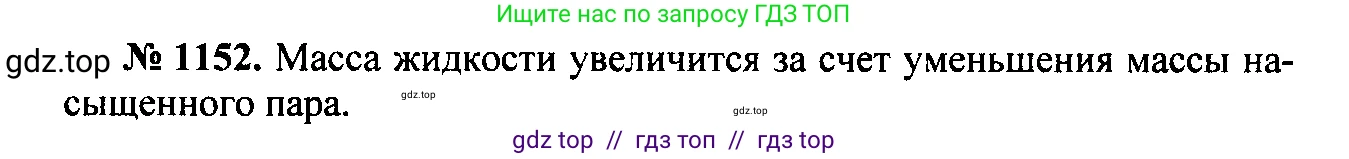 Ищите нас по запросу ГДЗ ТОП

gdz.top № 1152. Масса жидкости увеличится за счет уменьшения массы насыщенного пара.

gdz.top

gdz.top

gdz top // гдз топ // гдз top